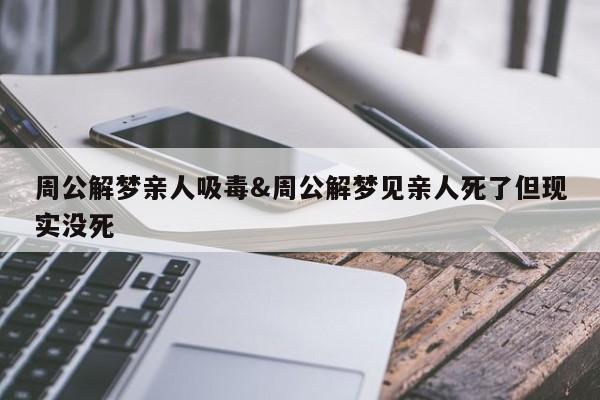 周公解梦亲人吸毒&周公解梦见亲人死了但现实没死